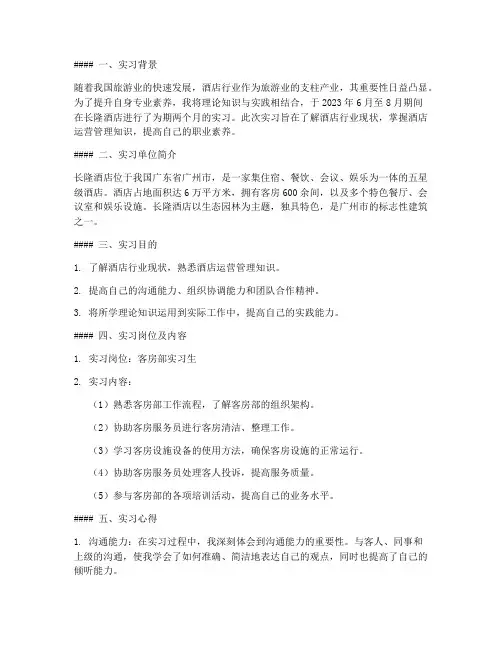 #### 一、实习背景

随着我国旅游业的快速发展，酒店行业作为旅游业的支柱产业，其重要性日益凸显。为了提升自身专业素养，我将理论知识与实践相结合，于 2023 年 6 月至 8 月期间在长隆酒店进行了为期两个月的实习。此次实习旨在了解酒店行业现状，掌握酒店运营管理知识，提高自己的职业素养。

#### 二、实习单位简介

长隆酒店位于我国广东省广州市，是一家集住宿、餐饮、会议、娱乐为一体的五星级酒店。酒店占地面积达 6 万平方米，拥有客房 600 余间，以及多个特色餐厅、会议室和娱乐设施。长隆酒店以生态园林为主题，独具特色，是广州市的标志性建筑之一。

#### 三、实习目的

1. 了解酒店行业现状，熟悉酒店运营管理知识。

2. 提高自己的沟通能力、组织协调能力和团队合作精神。

3. 将所学理论知识运用到实际工作中，提高自己的实践能力。

#### 四、实习岗位及内容

1. 实习岗位：客房部实习生

2. 实习内容：

（1）熟悉客房部工作流程，了解客房部的组织架构。

（2）协助客房服务员进行客房清洁、整理工作。

（3）学习客房设施设备的使用方法，确保客房设施的正常运行。

（4）协助客房服务员处理客人投诉，提高服务质量。

（5）参与客房部的各项培训活动，提高自己的业务水平。

#### 五、实习心得

1. 沟通能力：在实习过程中，我深刻体会到沟通能力的重要性。与客人、同事和上级的沟通，使我学会了如何准确、简洁地表达自己的观点，同时也提高了自己的倾听能力。